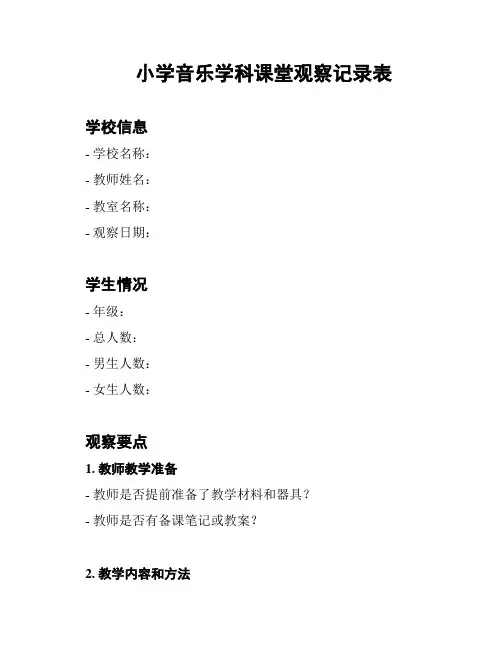 小学音乐学科课堂观察记录表

学校信息

- 学校名称：
- 教师姓名：
- 教室名称：
- 观察日期：

学生情况

- 年级：
- 总人数：
- 男生人数：
- 女生人数：

观察要点

1. 教师教学准备

- 教师是否提前准备了教学材料和器具？
- 教师是否有备课笔记或教案？

2. 教学内容和方法